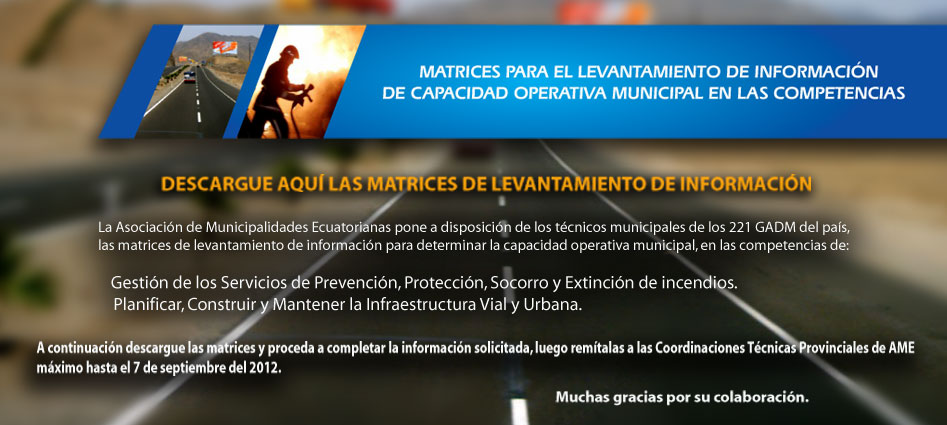 MATRICES PARA EL LEVANTAMIENTO DE INFORMACIÓN DE CAPACIDAD OPERATIVA MUNICIPAL EN LAS COMPETENCIAS

DESCARGUE AQUÍ LAS MATRICES DE LEVANTAMIENTO DE INFORMACIÓN

La Asociación de Municipalidades Ecuatorianas pone a disposición de los técnicos municipales de los 221 GADM del país, las matrices de levantamiento de información para determinar la capacidad operativa municipal, en las competencias de:

Gestión de los Servicios de Prevención, Protección, Socorro y Extinción de incendios.
Planificar, Construir y Mantener la Infraestructura Vial y Urbana.

A continuación descargue las matrices y proceda a completar la información solicitada, luego remítalas a las Coordinaciones Técnicas Provinciales de AME máximo hasta el 7 de septiembre del 2012.

Muchas gracias por su colaboración.